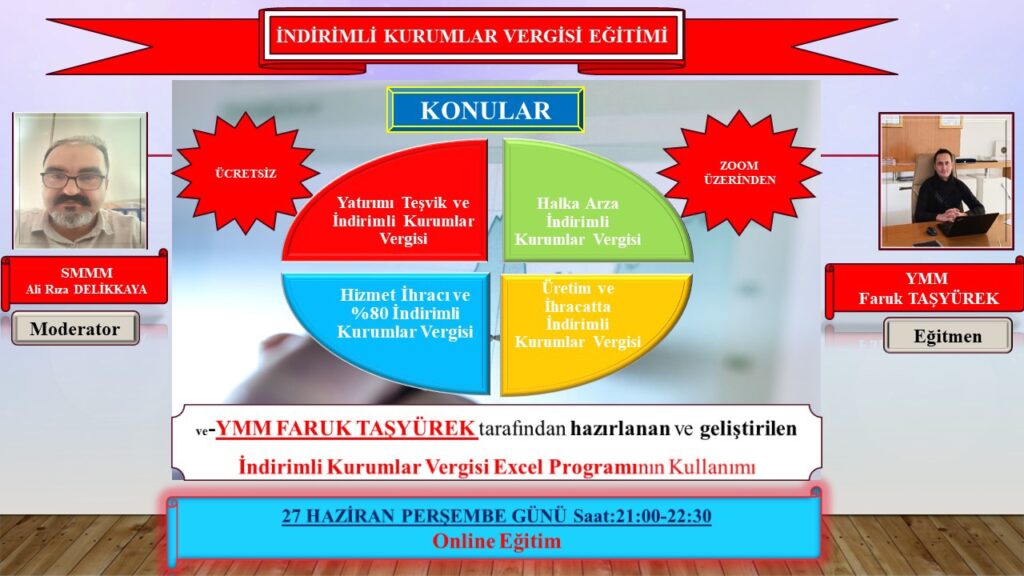 İNDİRİMLİ KURUMLAR VERGİSİ EĞİTİMİ

KONULAR

ÜCRETSİZ

ZOOM ÜZERİNDEN

Yatırımı Teşvik ve İndirimli Kurumlar Vergisi

Halka Arza İndirimli Kurumlar Vergisi

Hizmet İhracı ve %80 İndirimli Kurumlar Vergisi

Üretim ve İhracatta İndirimli Kurumlar Vergisi

SMMM
Ali Rıza DELİKKAYA

Moderator

YMM
Faruk TAŞYÜREK

Eğitmen

ve-YMM FARUK TAŞYÜREK tarafından hazırlanan ve geliştirilen

İndirimli Kurumlar Vergisi Excel Programının Kullanımı

27 HAZİRAN PERŞEMBE GÜNÜ Saat:21:00-22:30
Online Eğitim